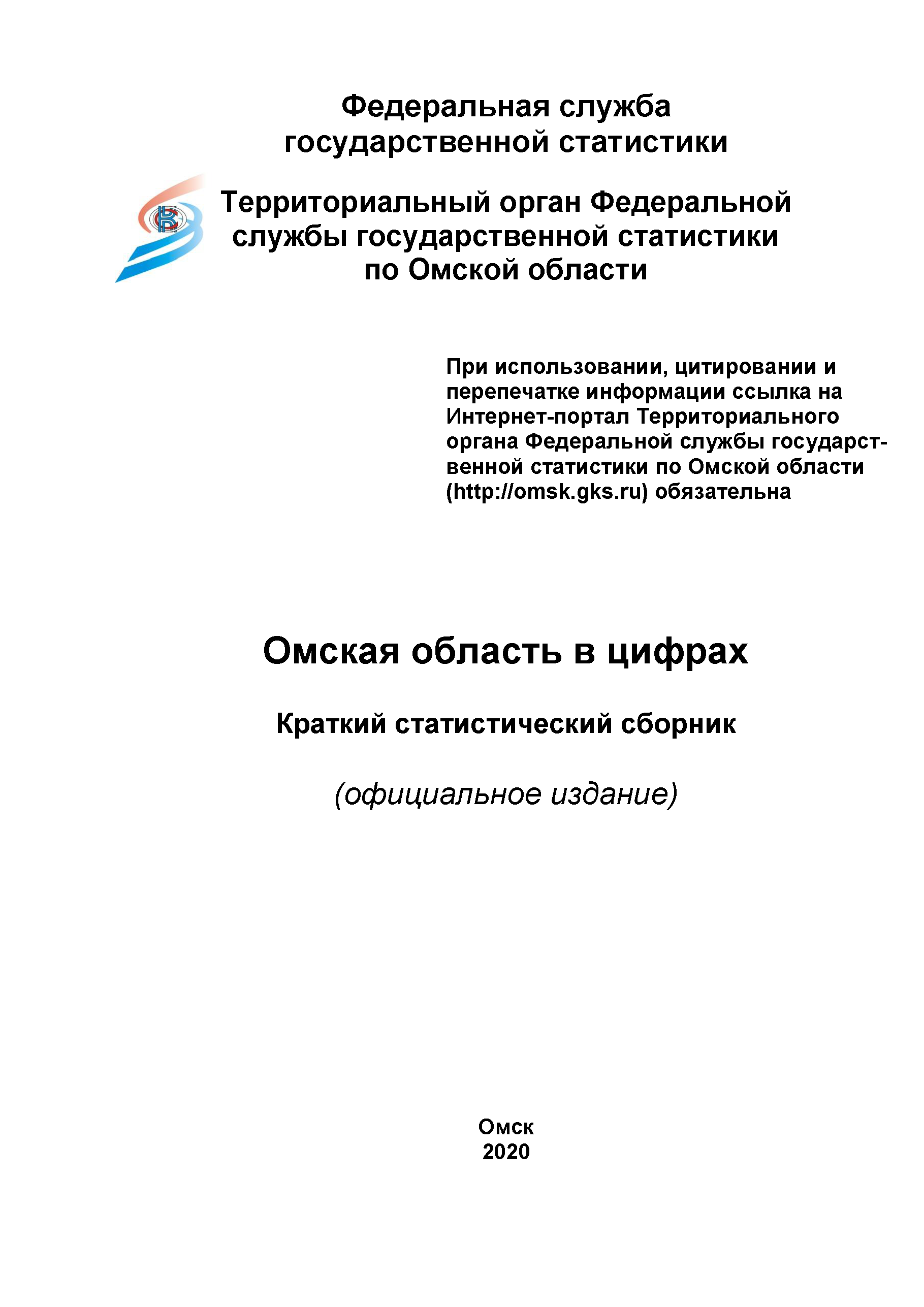 Федеральная служба государственной статистики

Территориальный орган Федеральной службы государственной статистики по Омской области

При использовании, цитировании и перепечатке информации ссылка на Интернет-портал Территориального органа Федеральной службы государственной статистики по Омской области (http://omsk.gks.ru) обязательна

Омская область в цифрах

Краткий статистический сборник

(официальное издание)

Омск
2020